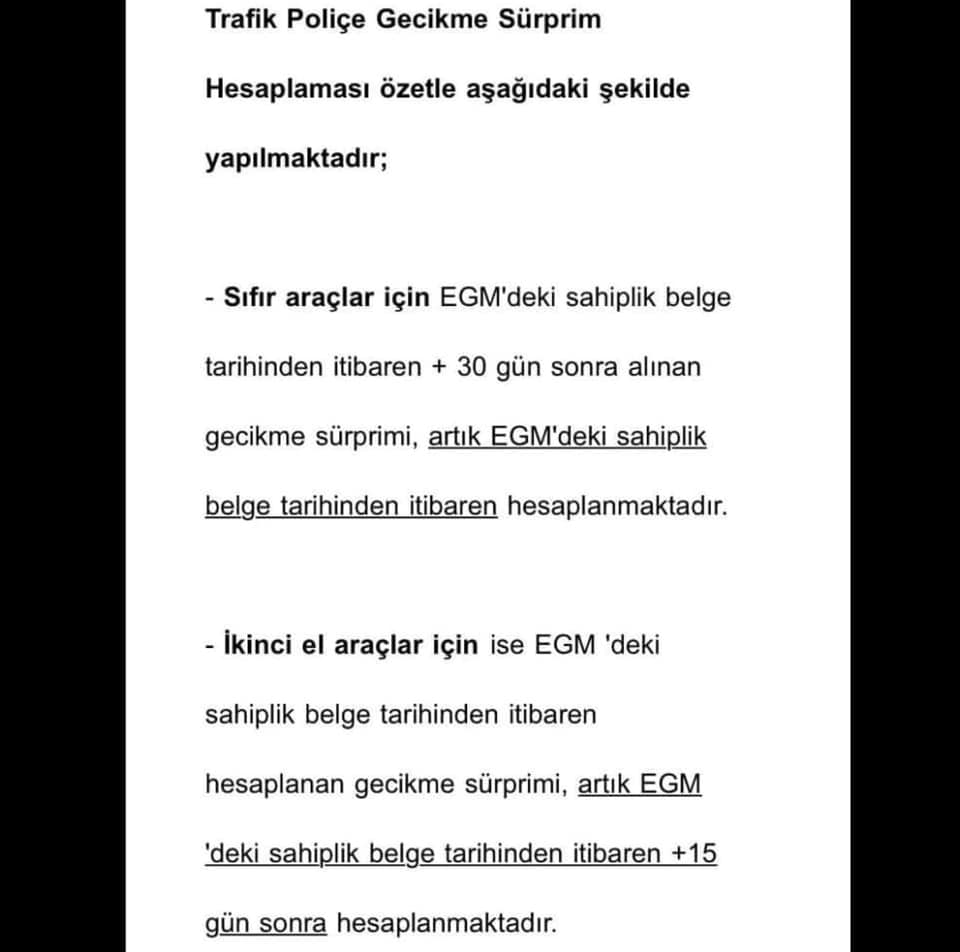 Trafik Poliçe Gecikme Sürprim Hesaplaması özetle aşağıdaki şekilde yapılmaktadır;

- Sıfır araçlar için EGM'deki sahiplik belge tarihinden itibaren + 30 gün sonra alınan gecikme sürprimi, artık EGM'deki sahiplik belge tarihinden itibaren hesaplanmaktadır.

- İkinci el araçlar için ise EGM 'deki sahiplik belge tarihinden itibaren hesaplanan gecikme sürprimi, artık EGM 'deki sahiplik belge tarihinden itibaren +15 gün sonra hesaplanmaktadır.